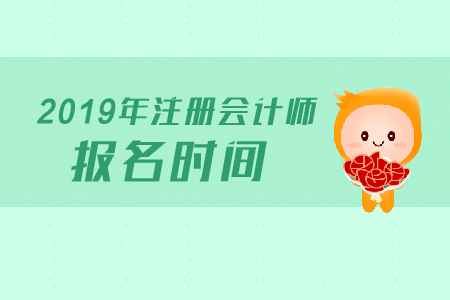 2019年注册会计师
报名时间